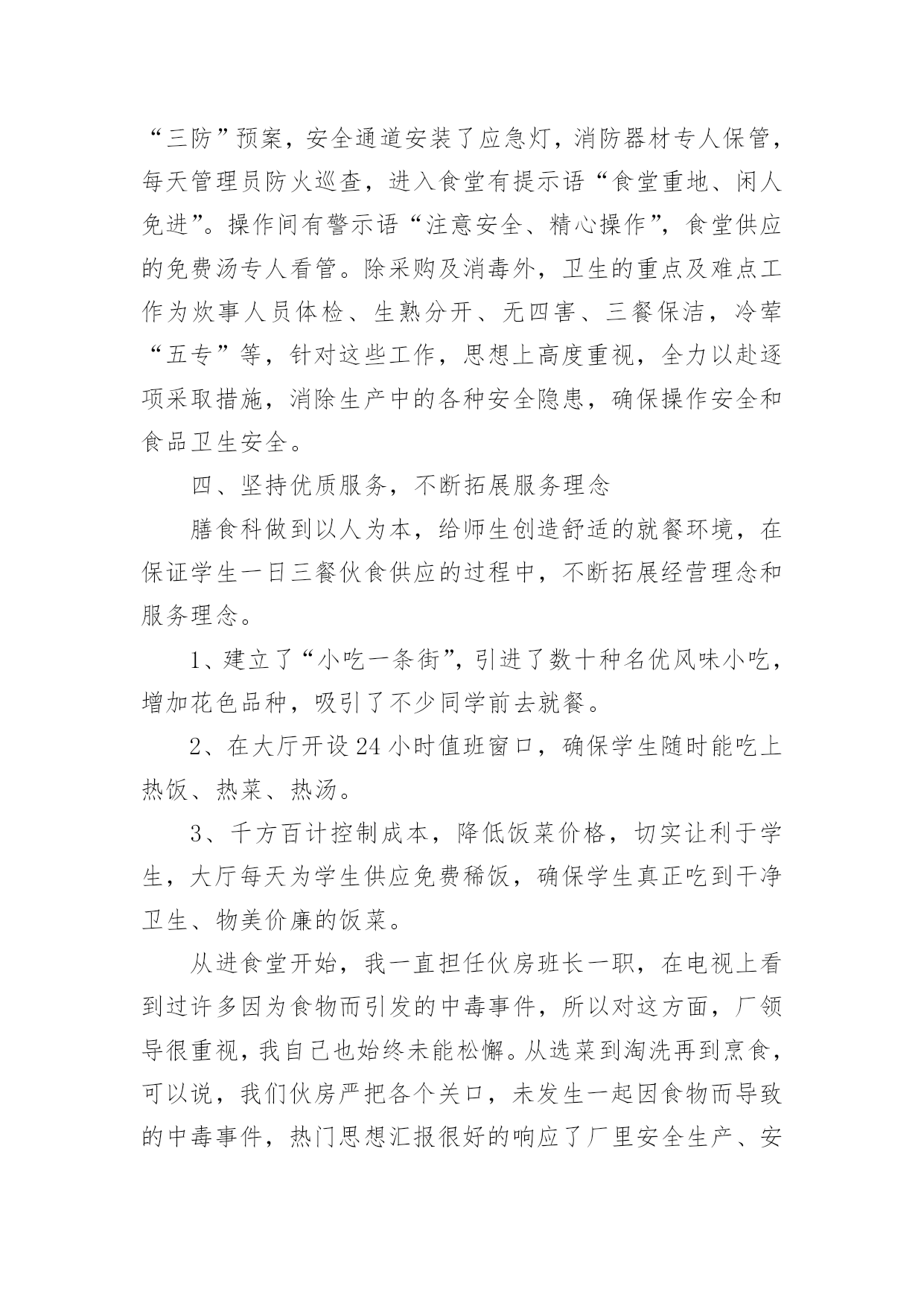 “三防”预案，安全通道安装了应急灯，消防器材专人保管，每天管理员防火巡查，进入食堂有提示语“食堂重地、闲人免进”。操作间有警示语“注意安全、精心操作”，食堂供应的免费汤专人看管。除采购及消毒外，卫生的重点及难点工作为炊事人员体检、生熟分开、无四害、三餐保洁，冷荤“五专”等，针对这些工作，思想上高度重视，全力以赴逐项采取措施，消除生产中的各种安全隐患，确保操作安全和食品卫生安全。

四、坚持优质服务，不断拓展服务理念

膳食科做到以人为本，给师生创造舒适的就餐环境，在保证学生一日三餐伙食供应的过程中，不断拓展经营理念和服务理念。

1、建立了“小吃一条街”，引进了数十种名优风味小吃，增加花色品种，吸引了不少同学前去就餐。

2、在大厅开设24小时值班窗口，确保学生随时能吃上热饭、热菜、热汤。

3、千方百计控制成本，降低饭菜价格，切实让利于学生，大厅每天为学生供应免费稀饭，确保学生真正吃到干净卫生、物美价廉的饭菜。

从进食堂开始，我一直担任伙房班长一职，在电视上看到过许多因为食物而引发的中毒事件，所以对这方面，厂领导很重视，我自己也始终未能松懈。从选菜到淘洗再到烹食，可以说，我们伙房严把各个关口，未发生一起因食物而导致的中毒事件，热门思想汇报很好的响应了厂里安全生产、安